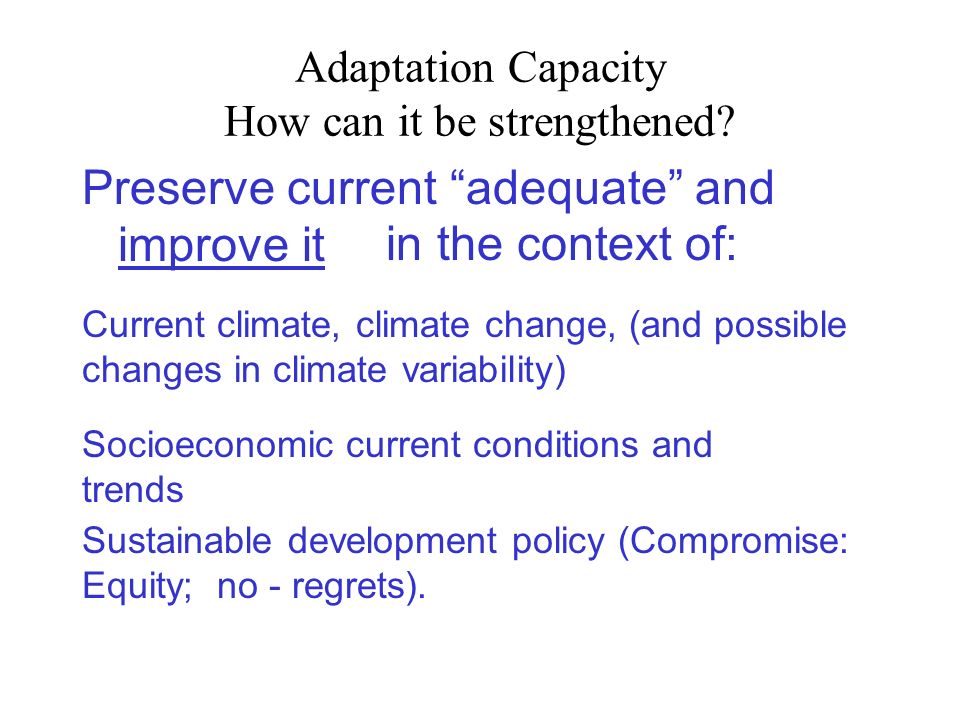 Adaptation Capacity
How can it be strengthened?

Preserve current “adequate” and improve it in the context of:

Current climate, climate change, (and possible changes in climate variability)

Socioeconomic current conditions and trends

Sustainable development policy (Compromise: Equity; no - regrets).